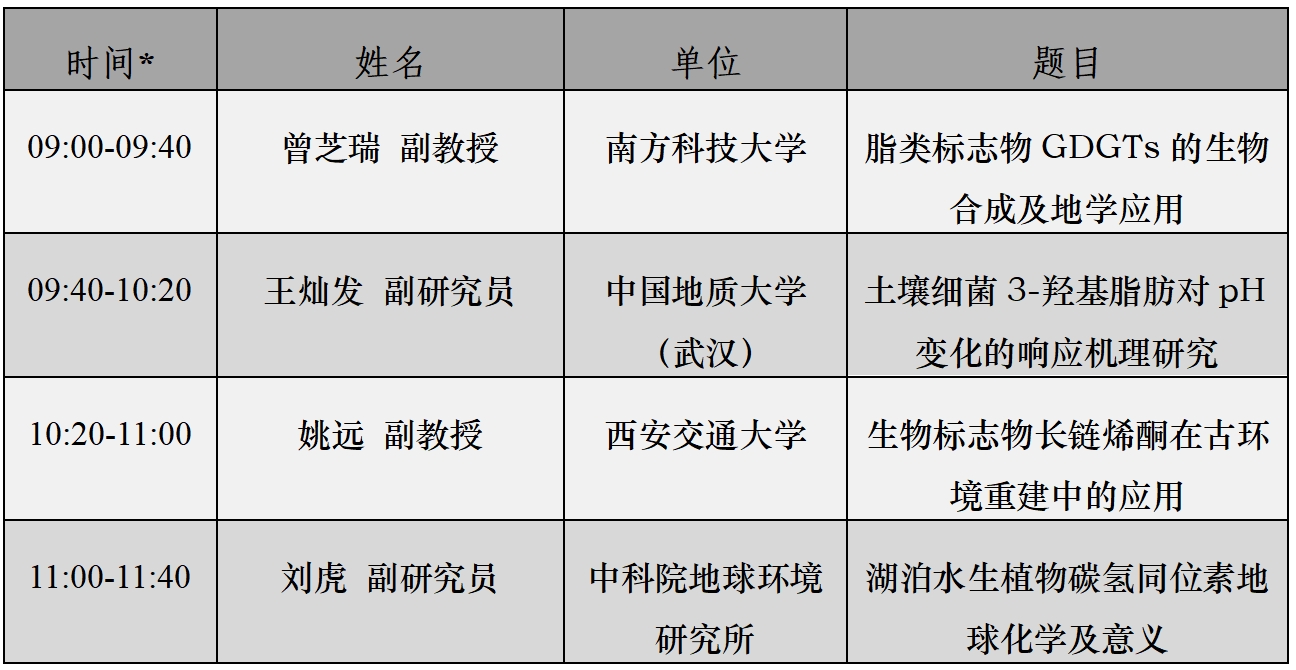 | 时间* | 姓名 | 单位 | 题目 |
|---|---|---|---|
| 09:00-09:40 | 曾芝瑞 副教授 | 南方科技大学 | 脂类标志物GDGTs的生物合成及地学应用 |
| 09:40-10:20 | 王灿发 副研究员 | 中国地质大学（武汉） | 土壤细菌3-羟基脂肪对pH变化的响应机理研究 |
| 10:20-11:00 | 姚远 副教授 | 西安交通大学 | 生物标志物长链烯酮在古环境重建中的应用 |
| 11:00-11:40 | 刘虎 副研究员 | 中科院地球环境研究所 | 湖泊水生植物碳氢同位素地球化学及意义 |